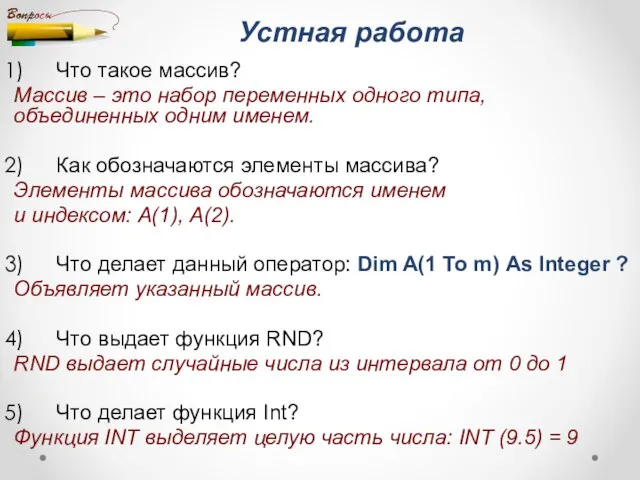 Вопросы

Устная работа

1) Что такое массив?
Массив – это набор переменных одного типа, объединенных одним именем.

2) Как обозначаются элементы массива?
Элементы массива обозначаются именем и индексом: A(1), A(2).

3) Что делает данный оператор: Dim A(1 To m) As Integer ?
Объявляет указанный массив.

4) Что выдает функция RND?
RND выдает случайные числа из интервала от 0 до 1

5) Что делает функция Int?
Функция INT выделяет целую часть числа: INT (9.5) = 9